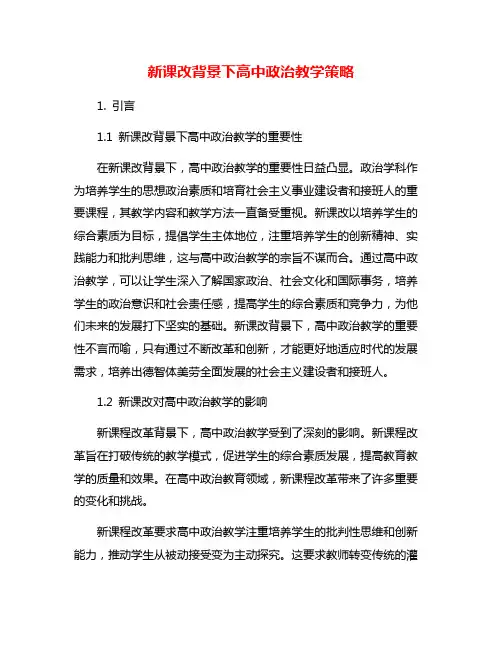 新课改背景下高中政治教学策略

1. 引言

1.1 新课改背景下高中政治教学的重要性

在新课改背景下，高中政治教学的重要性日益凸显。政治学科作为培养学生的思想政治素质和培育社会主义事业建设者和接班人的重要课程，其教学内容和教学方法一直备受重视。新课改以培养学生的综合素质为目标，提倡学生主体地位，注重培养学生的创新精神、实践能力和批判思维，这与高中政治教学的宗旨不谋而合。通过高中政治教学，可以让学生深入了解国家政治、社会文化和国际事务，培养学生的政治意识和社会责任感，提高学生的综合素质和竞争力，为他们未来的发展打下坚实的基础。新课改背景下，高中政治教学的重要性不言而喻，只有通过不断改革和创新，才能更好地适应时代的发展需求，培养出德智体美劳全面发展的社会主义建设者和接班人。

1.2 新课改对高中政治教学的影响

新课程改革背景下，高中政治教学受到了深刻的影响。新课程改革旨在打破传统的教学模式，促进学生的综合素质发展，提高教育教学的质量和效果。在高中政治教育领域，新课程改革带来了许多重要的变化和挑战。

新课程改革要求高中政治教学注重培养学生的批判性思维和创新能力，推动学生从被动接受变为主动探究。这要求教师转变传统的灌